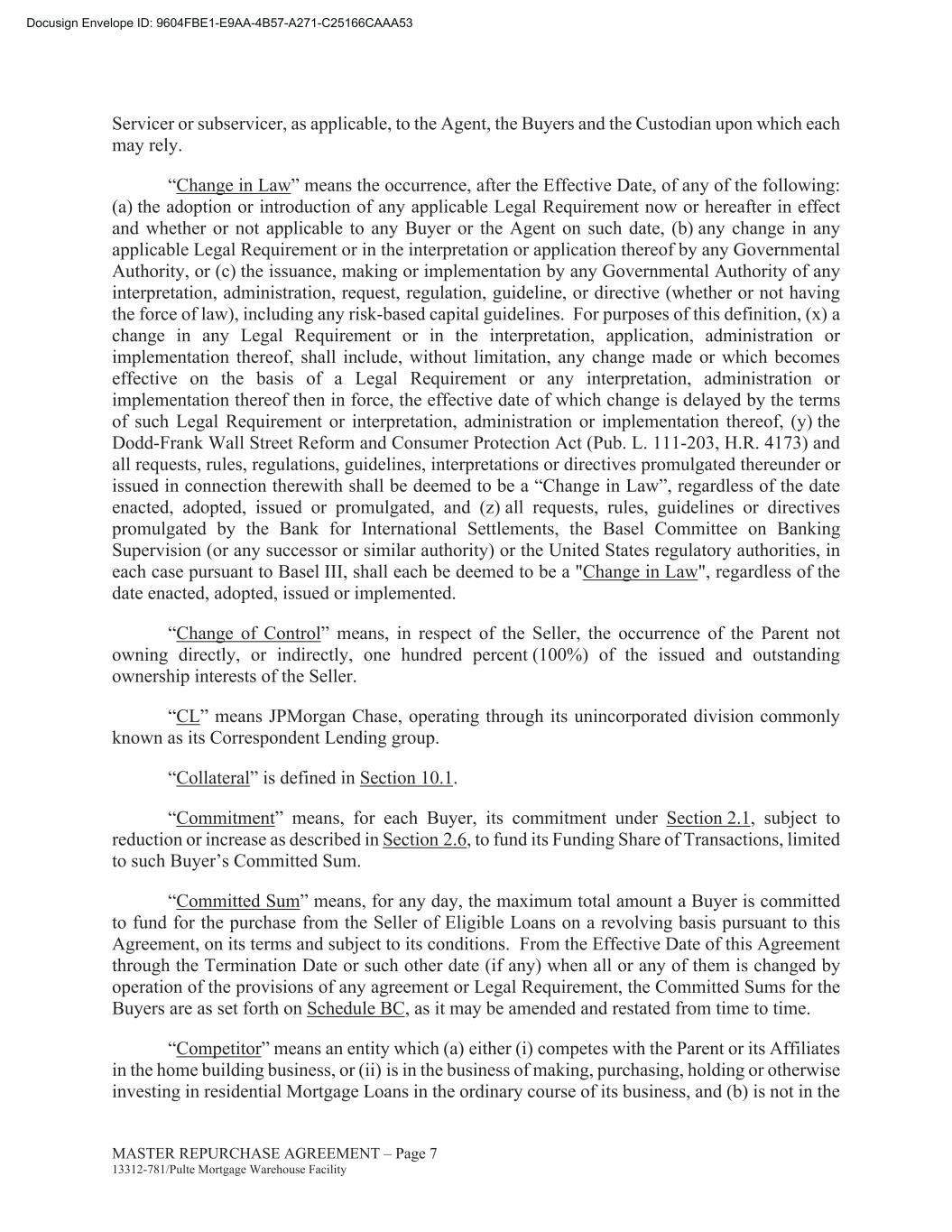 Docusign Envelope ID: 9604FBE1-E9AA-4B57-A271-C25166CAAA53

Servicer or subservicer, as applicable, to the Agent, the Buyers and the Custodian upon which each may rely.

"Change in Law" means the occurrence, after the Effective Date, of any of the following: (a) the adoption or introduction of any applicable Legal Requirement now or hereafter in effect and whether or not applicable to any Buyer or the Agent on such date, (b) any change in any applicable Legal Requirement or in the interpretation or application thereof by any Governmental Authority, or (c) the issuance, making or implementation by any Governmental Authority of any interpretation, administration, request, regulation, guideline, or directive (whether or not having the force of law), including any risk-based capital guidelines. For purposes of this definition, (x) a change in any Legal Requirement or in the interpretation, application, administration or implementation thereof, shall include, without limitation, any change made or which becomes effective on the basis of a Legal Requirement or any interpretation, administration or implementation thereof then in force, the effective date of which change is delayed by the terms of such Legal Requirement or interpretation, administration or implementation thereof, (y) the Dodd-Frank Wall Street Reform and Consumer Protection Act (Pub. L. 111-203, H.R. 4173) and all requests, rules, regulations, guidelines, interpretations or directives promulgated thereunder or issued in connection therewith shall be deemed to be a "Change in Law", regardless of the date enacted, adopted, issued or promulgated, and (z) all requests, rules, guidelines or directives promulgated by the Bank for International Settlements, the Basel Committee on Banking Supervision (or any successor or similar authority) or the United States regulatory authorities, in each case pursuant to Basel III, shall each be deemed to be a "Change in Law", regardless of the date enacted, adopted, issued or implemented.

"Change of Control" means, in respect of the Seller, the occurrence of the Parent not owning directly, or indirectly, one hundred percent (100%) of the issued and outstanding ownership interests of the Seller.

"CL" means JPMorgan Chase, operating through its unincorporated division commonly known as its Correspondent Lending group.

"Collateral" is defined in Section 10.1.

"Commitment" means, for each Buyer, its commitment under Section 2.1, subject to reduction or increase as described in Section 2.6, to fund its Funding Share of Transactions, limited to such Buyer's Committed Sum.

"Committed Sum" means, for any day, the maximum total amount a Buyer is committed to fund for the purchase from the Seller of Eligible Loans on a revolving basis pursuant to this Agreement, on its terms and subject to its conditions. From the Effective Date of this Agreement through the Termination Date or such other date (if any) when all or any of them is changed by operation of the provisions of any agreement or Legal Requirement, the Committed Sums for the Buyers are as set forth on Schedule BC, as it may be amended and restated from time to time.

"Competitor" means an entity which (a) either (i) competes with the Parent or its Affiliates in the home building business, or (ii) is in the business of making, purchasing, holding or otherwise investing in residential Mortgage Loans in the ordinary course of its business, and (b) is not in the

MASTER REPURCHASE AGREEMENT – Page 7
13312-781/Pulte Mortgage Warehouse Facility